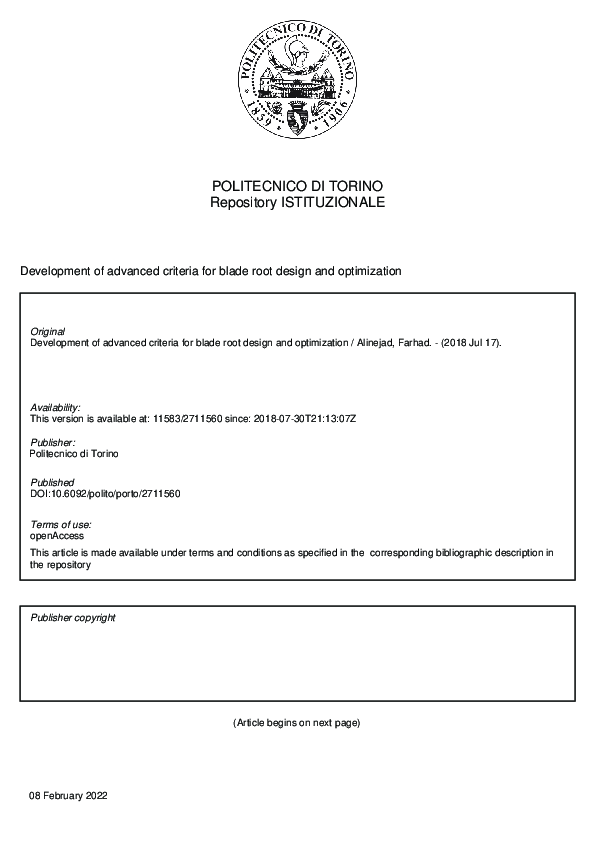 POLITECNICO DI TORINO 1859 1906

POLITECNICO DI TORINO
Repository ISTITUZIONALE

Development of advanced criteria for blade root design and optimization

Original
Development of advanced criteria for blade root design and optimization / Alinejad, Farhad. - (2018 Jul 17).

Availability:
This version is available at: 11583/2711560 since: 2018-07-30T21:13:07Z

Publisher:
Politecnico di Torino

Published
DOI:10.6092/polito/porto/2711560

Terms of use:
openAccess
This article is made available under terms and conditions as specified in the corresponding bibliographic description in the repository

Publisher copyright

(Article begins on next page)

08 February 2022